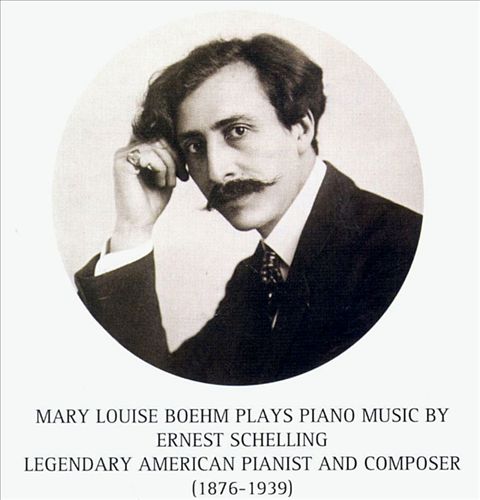 MARY LOUISE BOEHM PLAYS PIANO MUSIC BY
ERNEST SCHELLING
LEGENDARY AMERICAN PIANIST AND COMPOSER
(1876-1939)